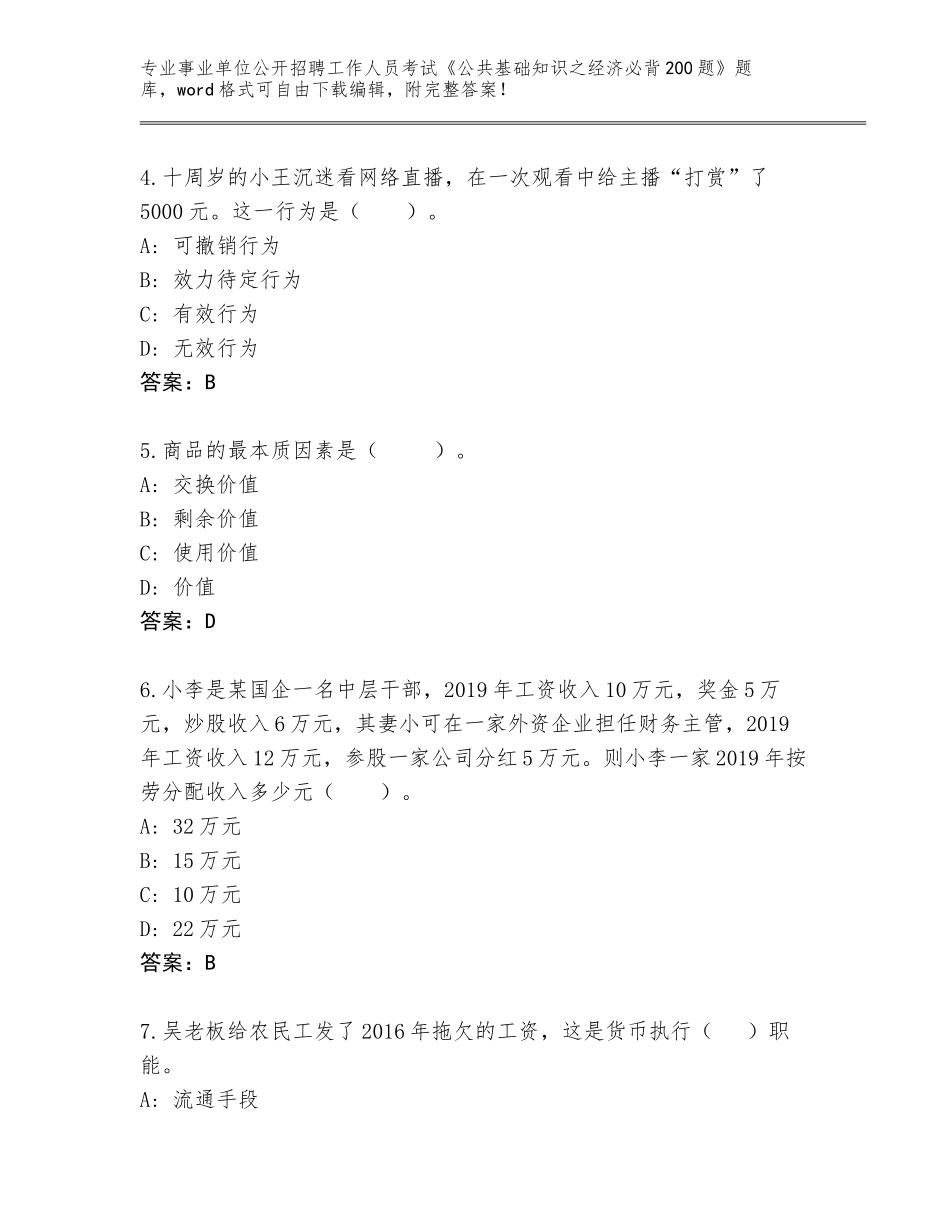 专业事业单位公开招聘工作人员考试《公共基础知识之经济必背200题》题库，word格式可自由下载编辑，附完整答案！

4.十周岁的小王沉迷看网络直播，在一次观看中给主播“打赏”了5000元。这一行为是（　　）。
A：可撤销行为
B：效力待定行为
C：有效行为
D：无效行为
答案：B

5.商品的最本质因素是（　　）。
A：交换价值
B：剩余价值
C：使用价值
D：价值
答案：D

6.小李是某国企一名中层干部，2019年工资收入10万元，奖金5万元，炒股收入6万元，其妻小可在一家外资企业担任财务主管，2019年工资收入12万元，参股一家公司分红5万元。则小李一家2019年按劳分配收入多少元（　　）。
A：32万元
B：15万元
C：10万元
D：22万元
答案：B

7.吴老板给农民工发了2016年拖欠的工资，这是货币执行（　）职能。
A：流通手段